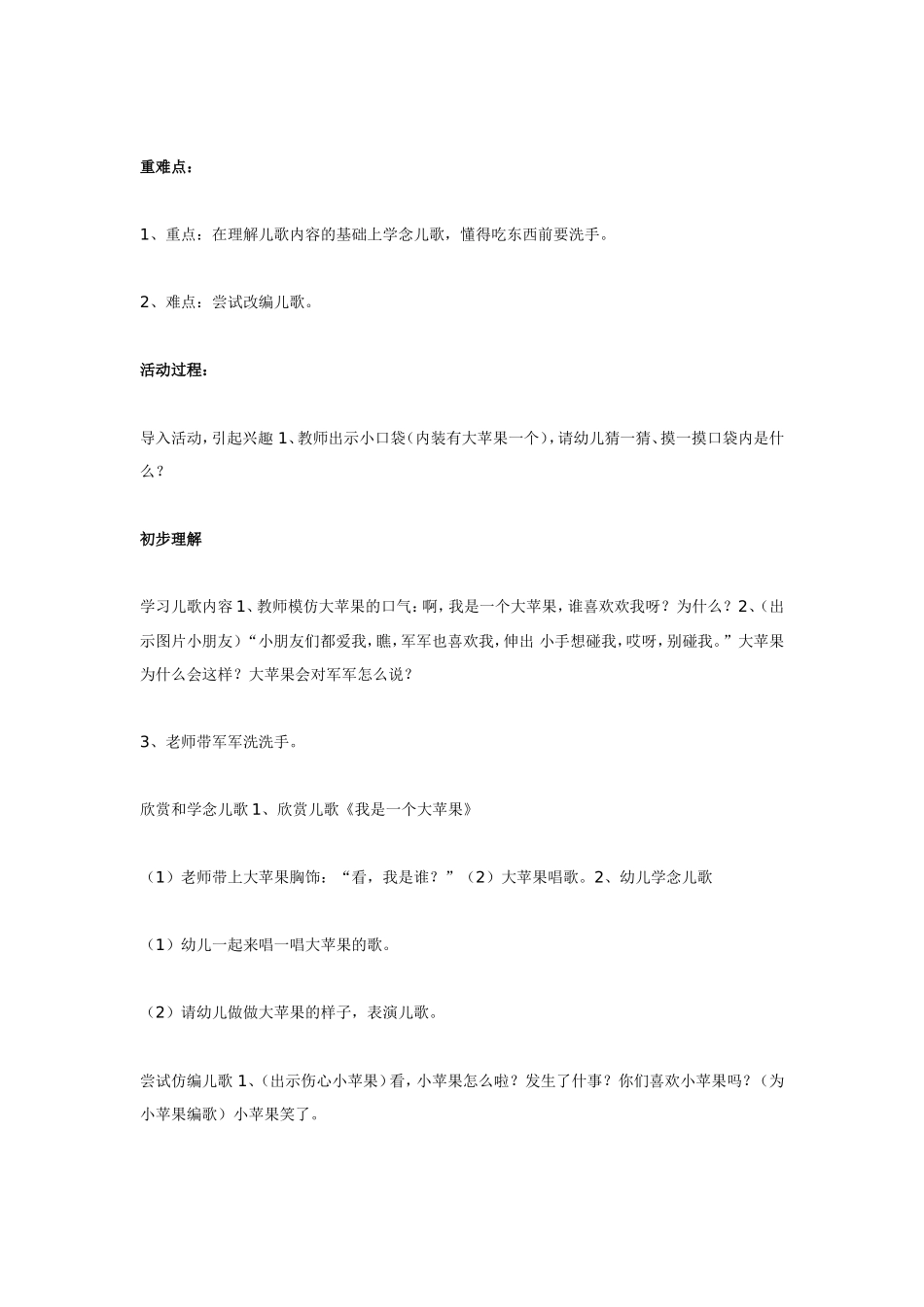 重难点：

1、重点：在理解儿歌内容的基础上学念儿歌，懂得吃东西前要洗手。

2、难点：尝试改编儿歌。

活动过程：

导入活动，引起兴趣 1、教师出示小口袋（内装有大苹果一个），请幼儿猜一猜、摸一摸口袋内是什么？

初步理解

学习儿歌内容 1、教师模仿大苹果的口气：啊，我是一个大苹果，谁喜欢欢我呀？为什么？2、（出示图片小朋友）“小朋友们都爱我，瞧，军军也喜欢我，伸出 小手想碰我，哎呀，别碰我。”大苹果为什么会这样？大苹果会对军军怎么说？

3、老师带军军洗洗手。

欣赏和学念儿歌 1、欣赏儿歌《我是一个大苹果》

（1）老师带上大苹果胸饰：“看，我是谁？”（2）大苹果唱歌。2、幼儿学念儿歌

（1）幼儿一起来唱一唱大苹果的歌。

（2）请幼儿做做大苹果的样子，表演儿歌。

尝试仿编儿歌 1、（出示伤心小苹果）看，小苹果怎么啦？发生了什事？你们喜欢小苹果吗？（为小苹果编歌）小苹果笑了。